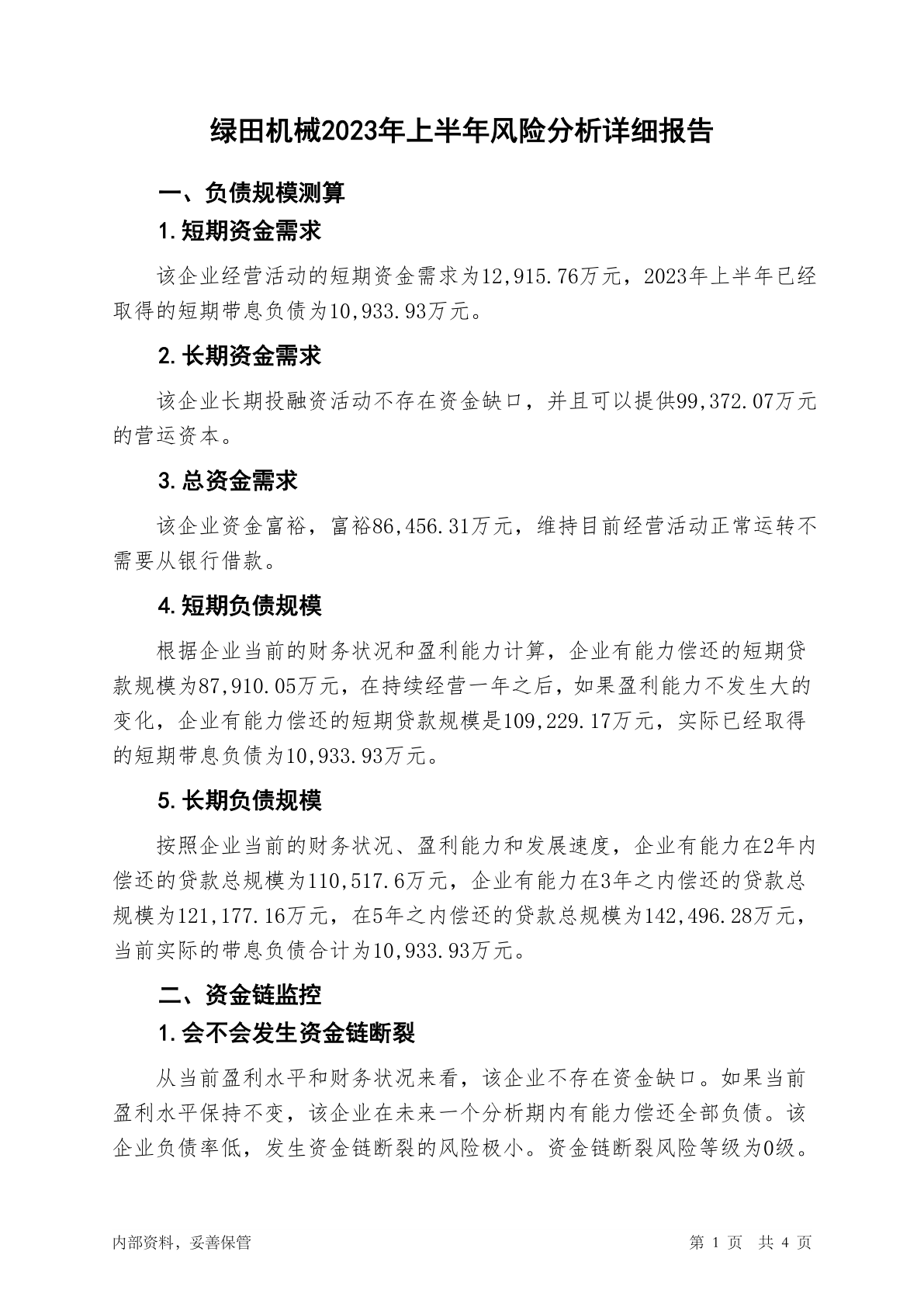 绿田机械2023年上半年风险分析详细报告

一、负债规模测算

1.短期资金需求

该企业经营活动的短期资金需求为12,915.76万元，2023年上半年已经取得的短期带息负债为10,933.93万元。

2.长期资金需求

该企业长期投融资活动不存在资金缺口，并且可以提供99,372.07万元的营运资本。

3.总资金需求

该企业资金富裕，富裕86,456.31万元，维持目前经营活动正常运转不需要从银行借款。

4.短期负债规模

根据企业当前的财务状况和盈利能力计算，企业有能力偿还的短期贷款规模为87,910.05万元，在持续经营一年之后，如果盈利能力不发生大的变化，企业有能力偿还的短期贷款规模是109,229.17万元，实际已经取得的短期带息负债为10,933.93万元。

5.长期负债规模

按照企业当前的财务状况、盈利能力和发展速度，企业有能力在2年内偿还的贷款总规模为110,517.6万元，企业有能力在3年之内偿还的贷款总规模为121,177.16万元，在5年之内偿还的贷款总规模为142,496.28万元，当前实际的带息负债合计为10,933.93万元。

二、资金链监控

1.会不会发生资金链断裂

从当前盈利水平和财务状况来看，该企业不存在资金缺口。如果当前盈利水平保持不变，该企业在未来一个分析期内有能力偿还全部负债。该企业负债率低，发生资金链断裂的风险极小。资金链断裂风险等级为0级。

内部资料，妥善保管

第 1 页 共 4 页